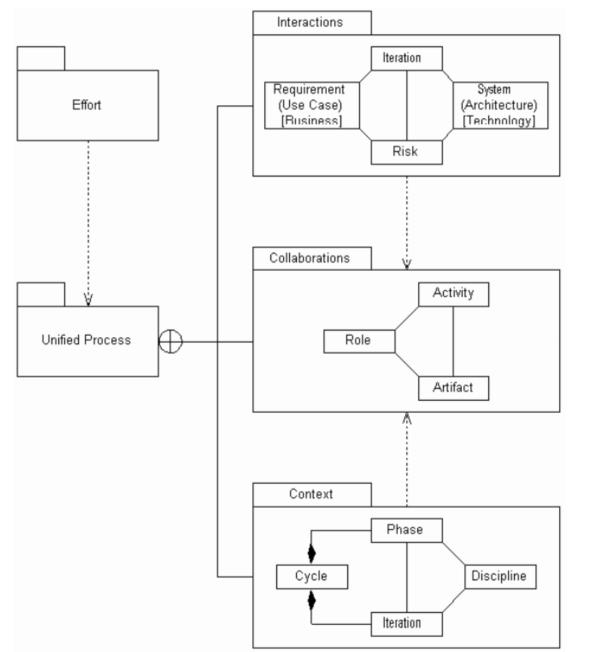 Effort

Unified Process

Interactions

Iteration

Requirement (Use Case) [Business]

System (Architecture) [Technology]

Risk

Collaborations

Activity

Role

Artifact

Context

Phase

Cycle

Discipline

Iteration